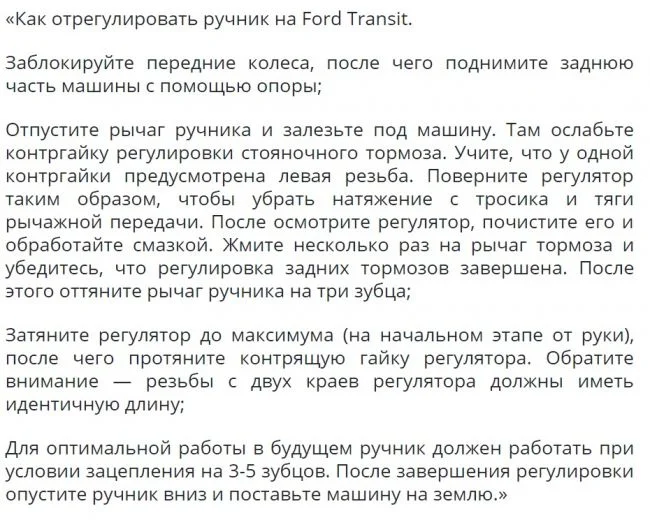 «Как отрегулировать ручник на Ford Transit.

Заблокируйте передние колеса, после чего поднимите заднюю часть машины с помощью опоры;

Отпустите рычаг ручника и залезьте под машину. Там ослабьте контргайку регулировки стояночного тормоза. Учите, что у одной контргайки предусмотрена левая резьба. Поверните регулятор таким образом, чтобы убрать натяжение с тросика и тяги рычажной передачи. После осмотрите регулятор, почистите его и обработайте смазкой. Жмите несколько раз на рычаг тормоза и убедитесь, что регулировка задних тормозов завершена. После этого оттяните рычаг ручника на три зубца;

Затяните регулятор до максимума (на начальном этапе от руки), после чего протяните контрящую гайку регулятора. Обратите внимание — резьбы с двух краев регулятора должны иметь идентичную длину;

Для оптимальной работы в будущем ручник должен работать при условии зацепления на 3-5 зубцов. После завершения регулировки опустите ручник вниз и поставьте машину на землю.»